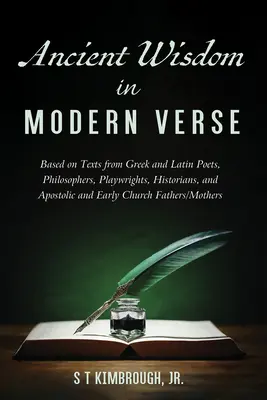 Ancient Wisdom
in
MODERN VERSE

Based on Texts from Greek and Latin Poets, Philosophers, Playwrights, Historians, and Apostolic and Early Church Fathers/Mothers

S T KIMBROUGH, JR.